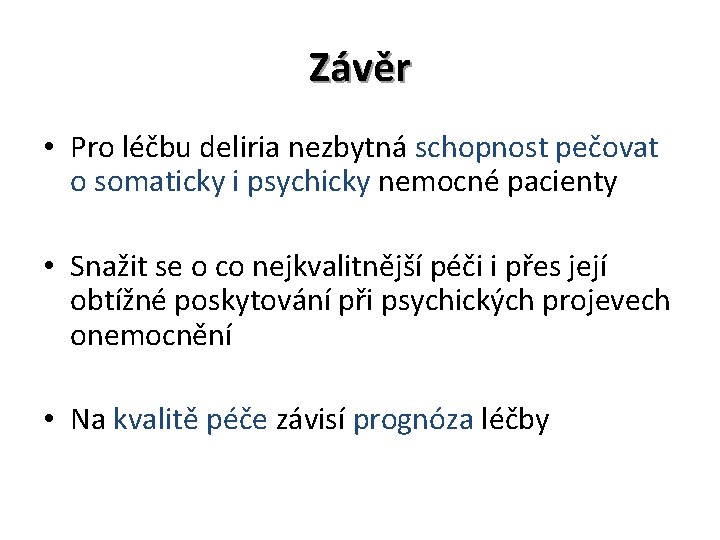 Závěr

• Pro léčbu deliria nezbytná schopnost pečovat o somaticky i psychicky nemocné pacienty

• Snažit se o co nejkvalitnější péči i přes její obtížné poskytování při psychických projevech onemocnění

• Na kvalitě péče závisí prognóza léčby